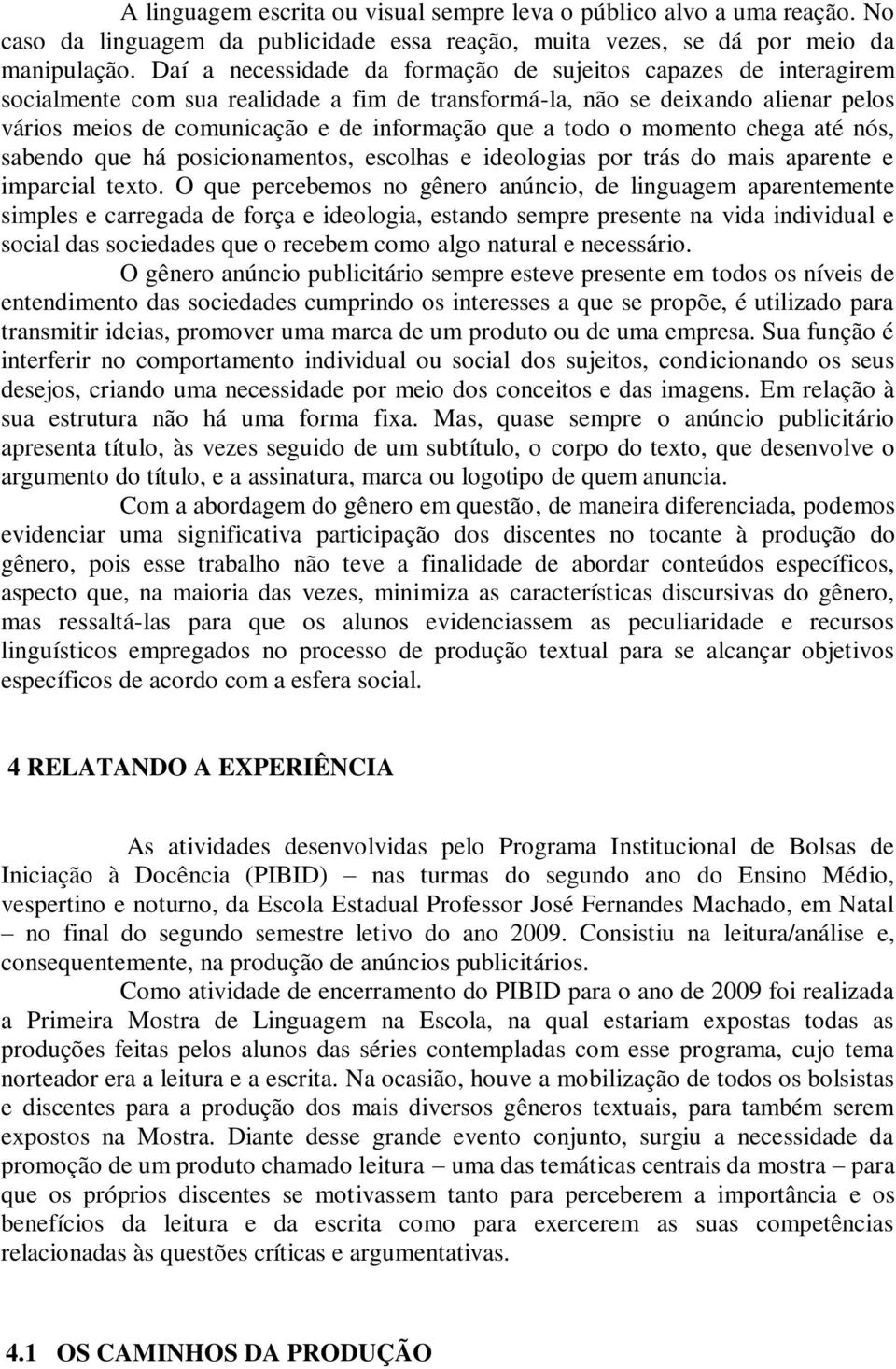 A linguagem escrita ou visual sempre leva o público alvo a uma reação. No caso da linguagem da publicidade essa reação, muita vezes, se dá por meio da manipulação. Daí a necessidade da formação de sujeitos capazes de interagirem socialmente com sua realidade a fim de transformá-la, não se deixando alienar pelos vários meios de comunicação e de informação que a todo o momento chega até nós, sabendo que há posicionamentos, escolhas e ideologias por trás do mais aparente e imparcial texto. O que percebemos no gênero anúncio, de linguagem aparentemente simples e carregada de força e ideologia, estando sempre presente na vida individual e social das sociedades que o recebem como algo natural e necessário.

O gênero anúncio publicitário sempre esteve presente em todos os níveis de entendimento das sociedades cumprindo os interesses a que se propõe, é utilizado para transmitir ideias, promover uma marca de um produto ou de uma empresa. Sua função é interferir no comportamento individual ou social dos sujeitos, condicionando os seus desejos, criando uma necessidade por meio dos conceitos e das imagens. Em relação à sua estrutura não há uma forma fixa. Mas, quase sempre o anúncio publicitário apresenta título, às vezes seguido de um subtítulo, o corpo do texto, que desenvolve o argumento do título, e a assinatura, marca ou logotipo de quem anuncia.

Com a abordagem do gênero em questão, de maneira diferenciada, podemos evidenciar uma significativa participação dos discentes no tocante à produção do gênero, pois esse trabalho não teve a finalidade de abordar conteúdos específicos, aspecto que, na maioria das vezes, minimiza as características discursivas do gênero, mas ressaltá-las para que os alunos evidenciassem as peculiaridade e recursos linguísticos empregados no processo de produção textual para se alcançar objetivos específicos de acordo com a esfera social.

4 RELATANDO A EXPERIÊNCIA

As atividades desenvolvidas pelo Programa Institucional de Bolsas de Iniciação à Docência (PIBID) – nas turmas do segundo ano do Ensino Médio, vespertino e noturno, da Escola Estadual Professor José Fernandes Machado, em Natal – no final do segundo semestre letivo do ano 2009. Consistiu na leitura/análise e, consequentemente, na produção de anúncios publicitários.

Como atividade de encerramento do PIBID para o ano de 2009 foi realizada a Primeira Mostra de Linguagem na Escola, na qual estariam expostas todas as produções feitas pelos alunos das séries contempladas com esse programa, cujo tema norteador era a leitura e a escrita. Na ocasião, houve a mobilização de todos os bolsistas e discentes para a produção dos mais diversos gêneros textuais, para também serem expostos na Mostra. Diante desse grande evento conjunto, surgiu a necessidade da promoção de um produto chamado leitura – uma das temáticas centrais da mostra – para que os próprios discentes se motivassem tanto para perceberem a importância e os benefícios da leitura e da escrita como para exercerem as suas competências relacionadas às questões críticas e argumentativas.

4.1 OS CAMINHOS DA PRODUÇÃO